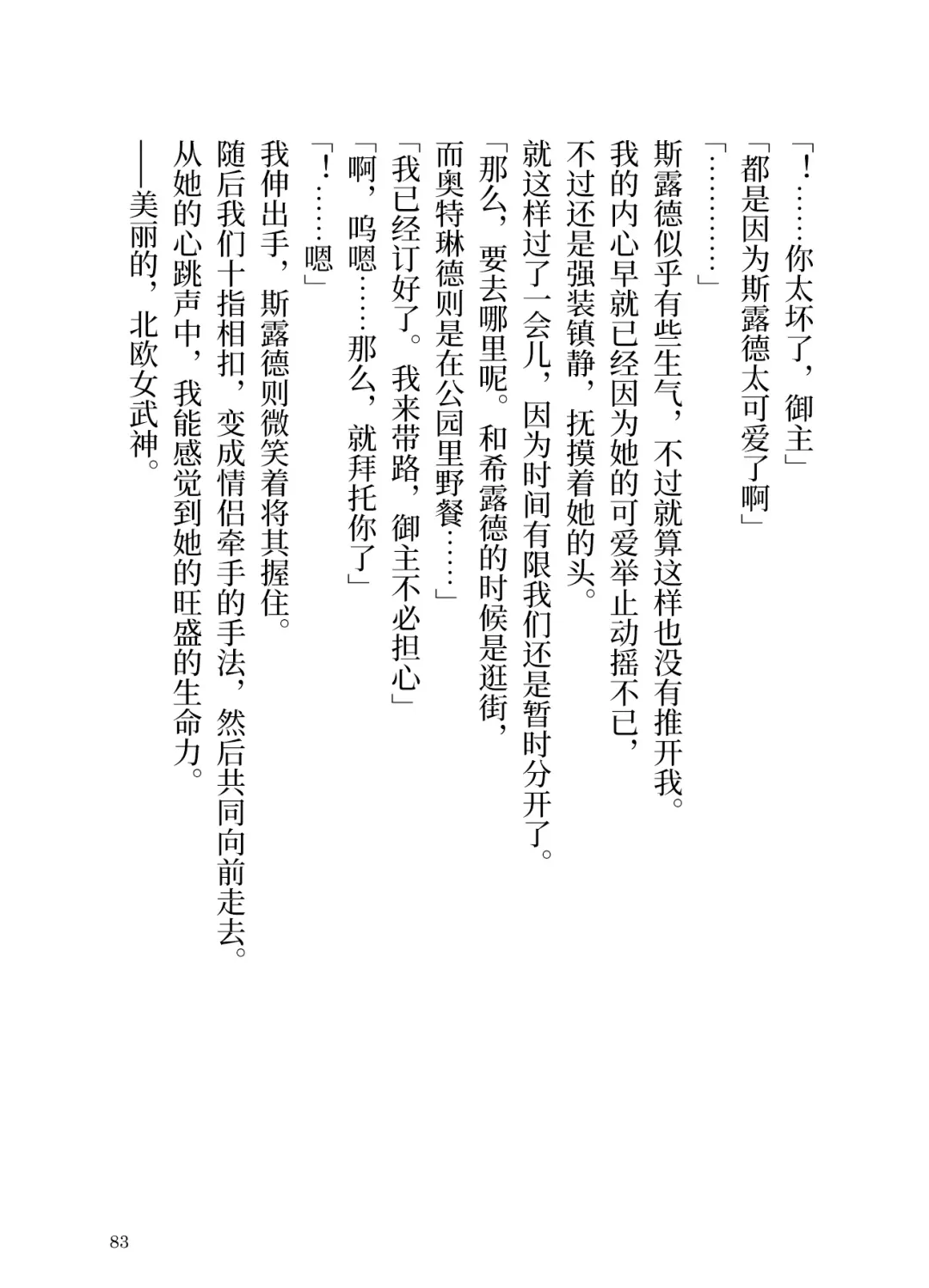 「！……你太坏了，御主」
「都是因为斯露德太可爱了啊」
「…………」
斯露德似乎有些生气，不过就算这样也没有推开我。
我的内心早就已经因为她的可爱举止动摇不已，
不过还是强装镇静，抚摸着她的头。
就这样过了一会儿，因为时间有限我们还是暂时分开了。
「那么，要去哪里呢。和希露德的时候是逛街，
而奥特琳德则是在公园里野餐……」
「我已经订好了。我来带路，御主不必担心」
「啊，呜嗯……那么，就拜托你了」
「！……嗯」
我伸出手，斯露德则微笑着将其握住。
随后我们十指相扣，变成情侣牵手的手法，然后共同向前走去。
从她的心跳声中，我能感觉到她的旺盛的生命力。
——美丽的，北欧女武神。

83